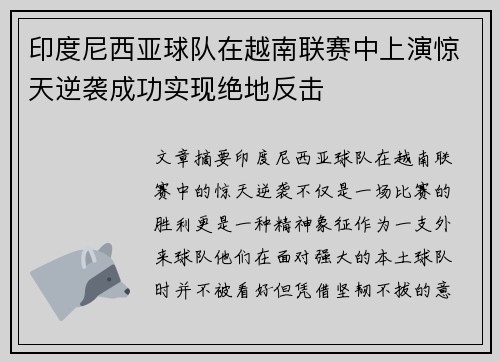 印度尼西亚球队在越南联赛中上演惊天逆袭成功实现绝地反击

文章摘要印度尼西亚球队在越南联赛中的惊天逆袭不仅是一场比赛的胜利更是一种精神象征作为一支外来球队他们在面对强大的本土球队时并不被看好但凭借坚韧不拔的意